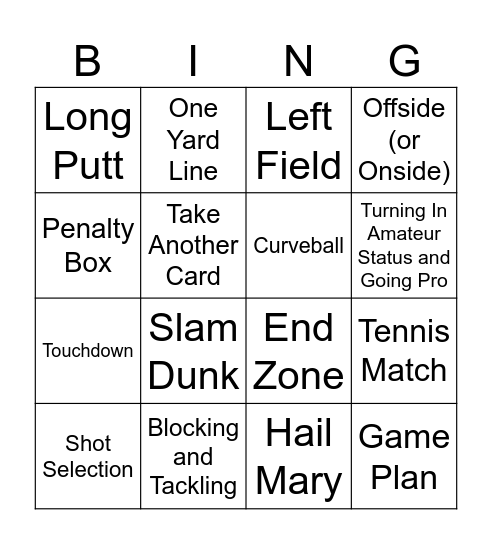 | B | I | N | G |
|---|---|---|---|
| Long Putt | One Yard Line | Left Field | Offside (or Onside) |
| Penalty Box | Take Another Card | Curveball | Turning In Amateur Status and Going Pro |
| Touchdown | Slam Dunk | End Zone | Tennis Match |
| Shot Selection | Blocking and Tackling | Hail Mary | Game Plan |